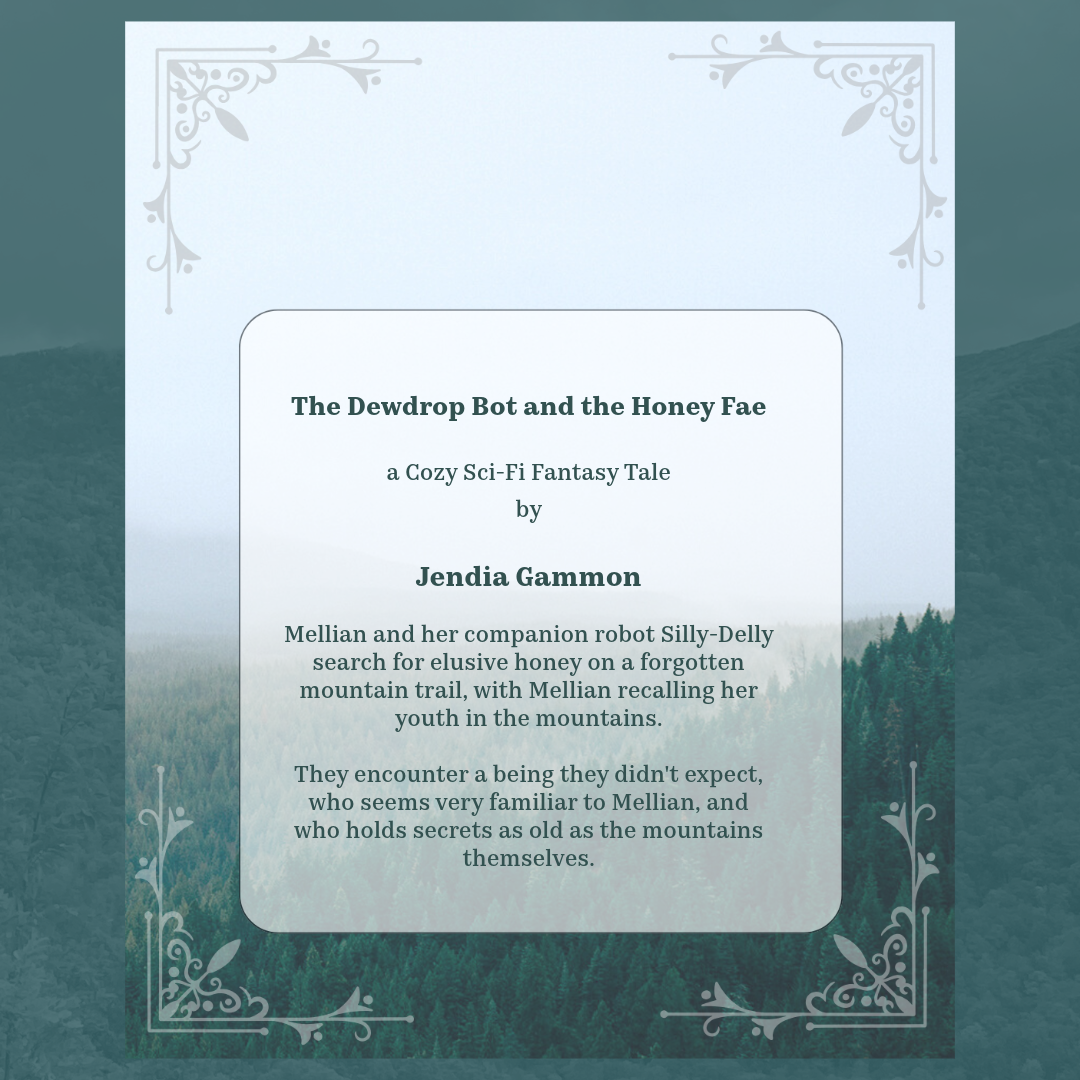 The Dewdrop Bot and the Honey Fae

a Cozy Sci-Fi Fantasy Tale
by

Jendia Gammon

Mellian and her companion robot Silly-Delly search for elusive honey on a forgotten mountain trail, with Mellian recalling her youth in the mountains.

They encounter a being they didn't expect, who seems very familiar to Mellian, and who holds secrets as old as the mountains themselves.